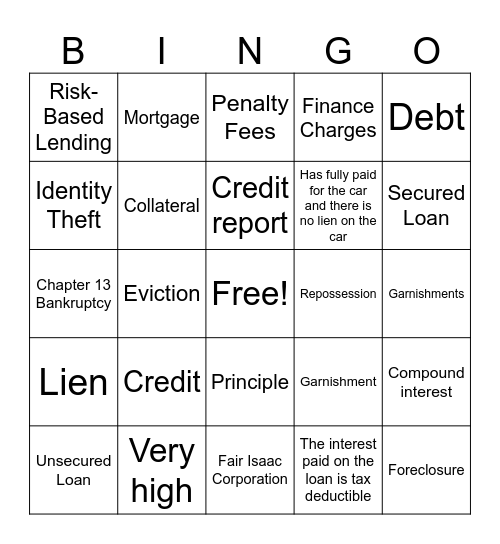 | B | I | N | G | O |
|---|---|---|---|---|
| Risk-Based Lending | Mortgage | Penalty Fees | Finance Charges | Debt |
| Identity Theft | Collateral | Credit report | Has fully paid for the car and there is no lien on the car | Secured Loan |
| Chapter 13 Bankruptcy | Eviction | Free! | Repossession | Garnishments |
| Lien | Credit | Principle | Garnishment | Compound interest |
| Unsecured Loan | Very high | Fair Isaac Corporation | The interest paid on the loan is tax deductible | Foreclosure |